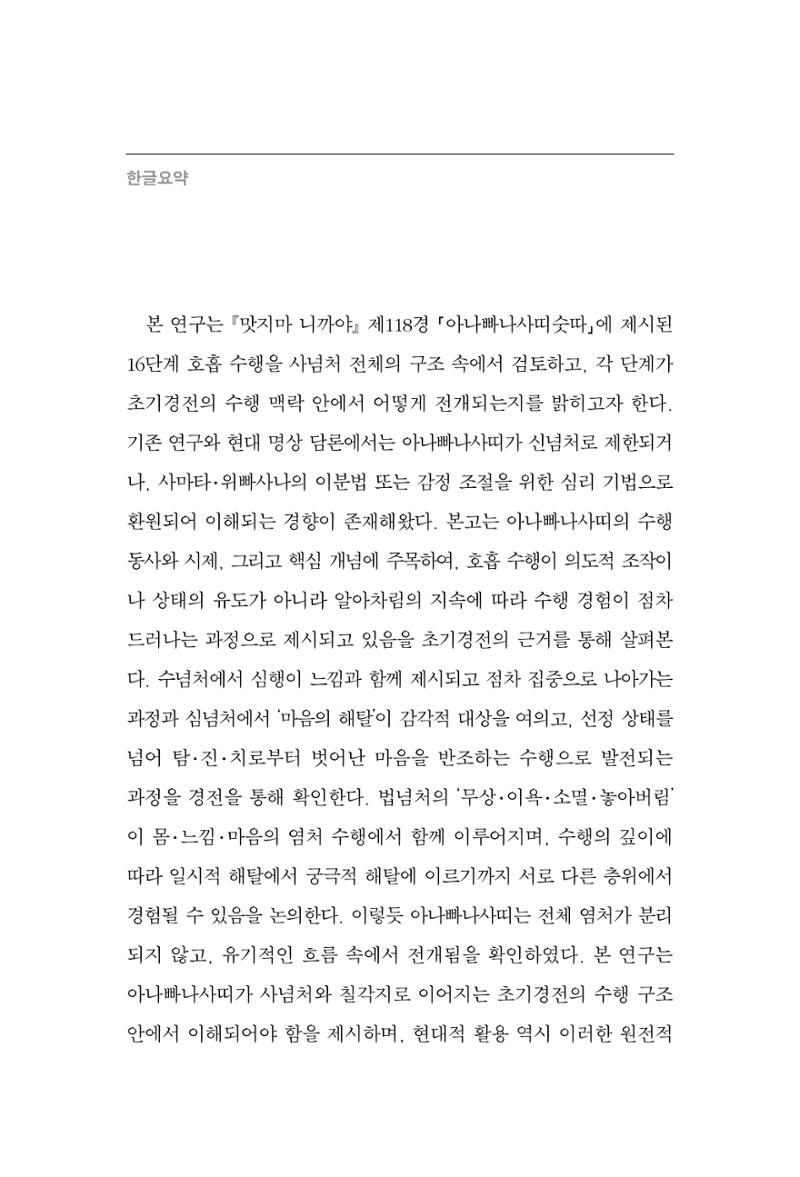 한글요약

본 연구는 『맛지마 니까야』 제118경 「아나빠나사띠숫따」에 제시된 16단계 호흡 수행을 사념처 전체의 구조 속에서 검토하고, 각 단계가 초기경전의 수행 맥락 안에서 어떻게 전개되는지를 밝히고자 한다. 기존 연구와 현대 명상 담론에서는 아나빠나사띠가 신념처로 제한되거나, 사마타·위빠사나의 이분법 또는 감정 조절을 위한 심리 기법으로 환원되어 이해되는 경향이 존재해왔다. 본고는 아나빠나사띠의 수행 동사와 시제, 그리고 핵심 개념에 주목하여, 호흡 수행이 의도적 조작이나 상태의 유도가 아니라 알아차림의 지속에 따라 수행 경험이 점차 드러나는 과정으로 제시되고 있음을 초기경전의 근거를 통해 살펴본다. 수념처에서 심행이 느낌과 함께 제시되고 점차 집중으로 나아가는 과정과 심념처에서 '마음의 해탈'이 감각적 대상을 여의고, 선정 상태를 넘어 탐·진·치로부터 벗어난 마음을 반조하는 수행으로 발전되는 과정을 경전을 통해 확인한다. 법념처의 '무상·이욕·소멸·놓아버림'이 몸·느낌·마음의 염처 수행에서 함께 이루어지며, 수행의 깊이에 따라 일시적 해탈에서 궁극적 해탈에 이르기까지 서로 다른 층위에서 경험될 수 있음을 논의한다. 이렇듯 아나빠나사띠는 전체 염처가 분리되지 않고, 유기적인 흐름 속에서 전개됨을 확인하였다. 본 연구는 아나빠나사띠가 사념처와 칠각지로 이어지는 초기경전의 수행 구조 안에서 이해되어야 함을 제시하며, 현대적 활용 역시 이러한 원전적